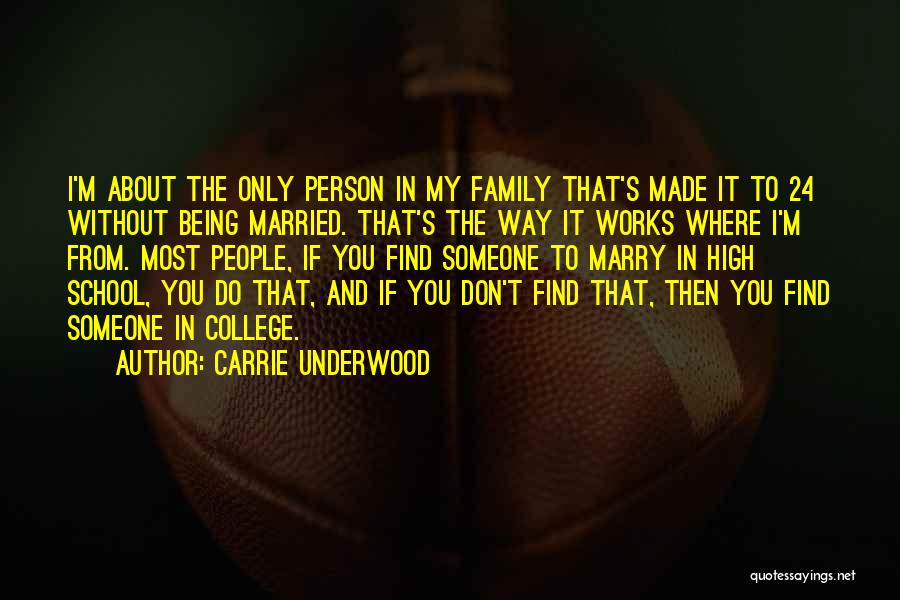 I'M ABOUT THE ONLY PERSON IN MY FAMILY THAT'S MADE IT TO 24 WITHOUT BEING MARRIED. THAT'S THE WAY IT WORKS WHERE I'M FROM. MOST PEOPLE, IF YOU FIND SOMEONE TO MARRY IN HIGH SCHOOL, YOU DO THAT, AND IF YOU DON'T FIND THAT, THEN YOU FIND SOMEONE IN COLLEGE.

AUTHOR: CARRIE UNDERWOOD

quotessayings.net